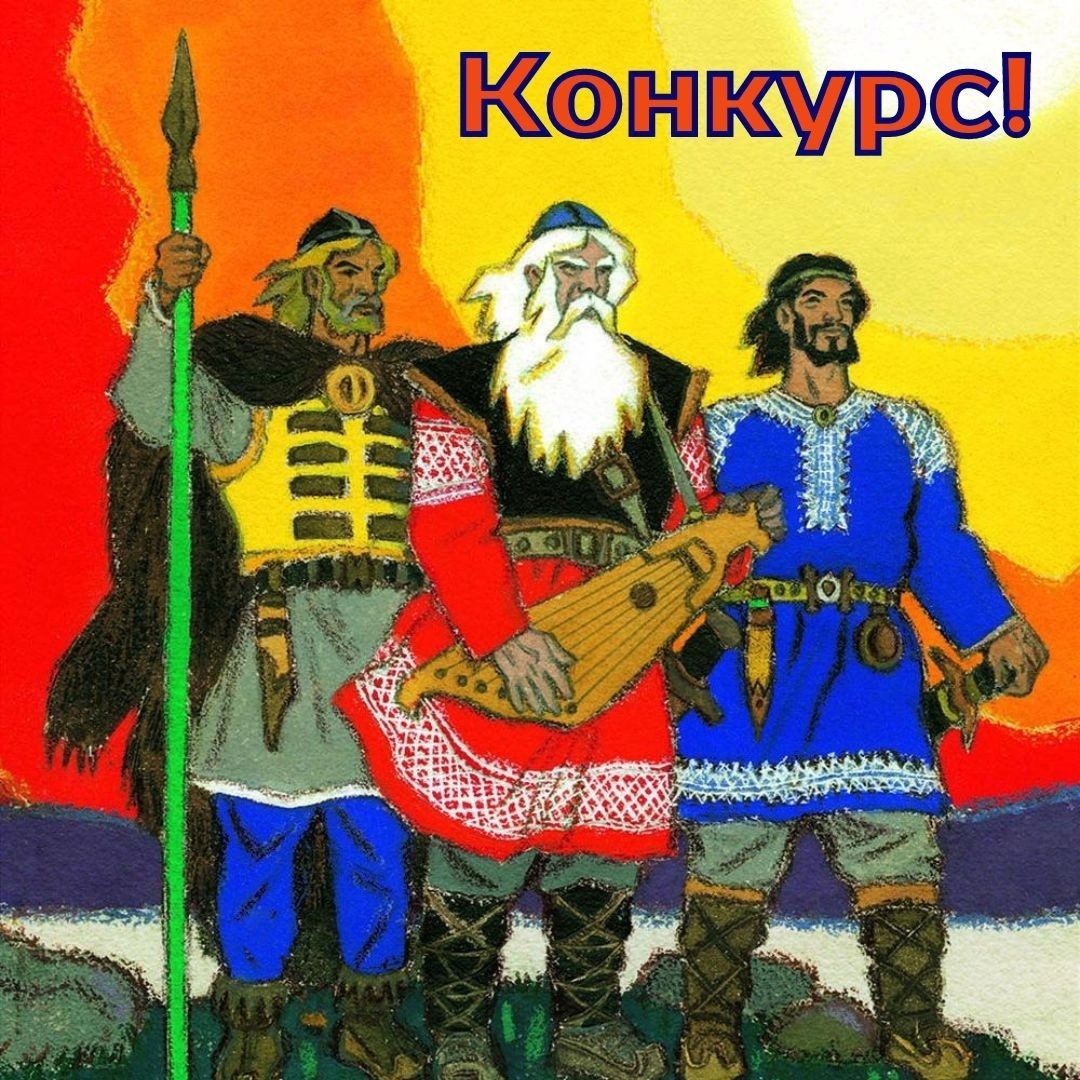 Конкурс!